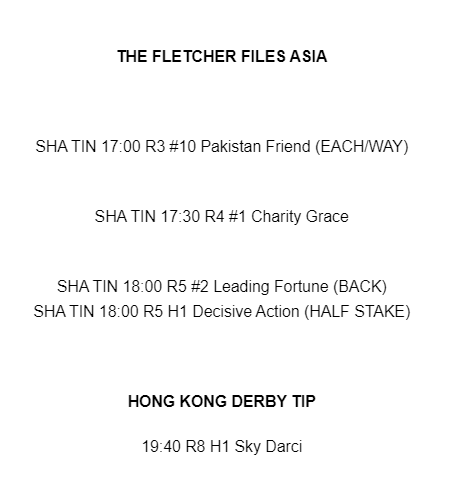 THE FLETCHER FILES ASIA

SHA TIN 17:00 R3 #10 Pakistan Friend (EACH/WAY)

SHA TIN 17:30 R4 #1 Charity Grace

SHA TIN 18:00 R5 #2 Leading Fortune (BACK)
SHA TIN 18:00 R5 H1 Decisive Action (HALF STAKE)

HONG KONG DERBY TIP

19:40 R8 H1 Sky Darci